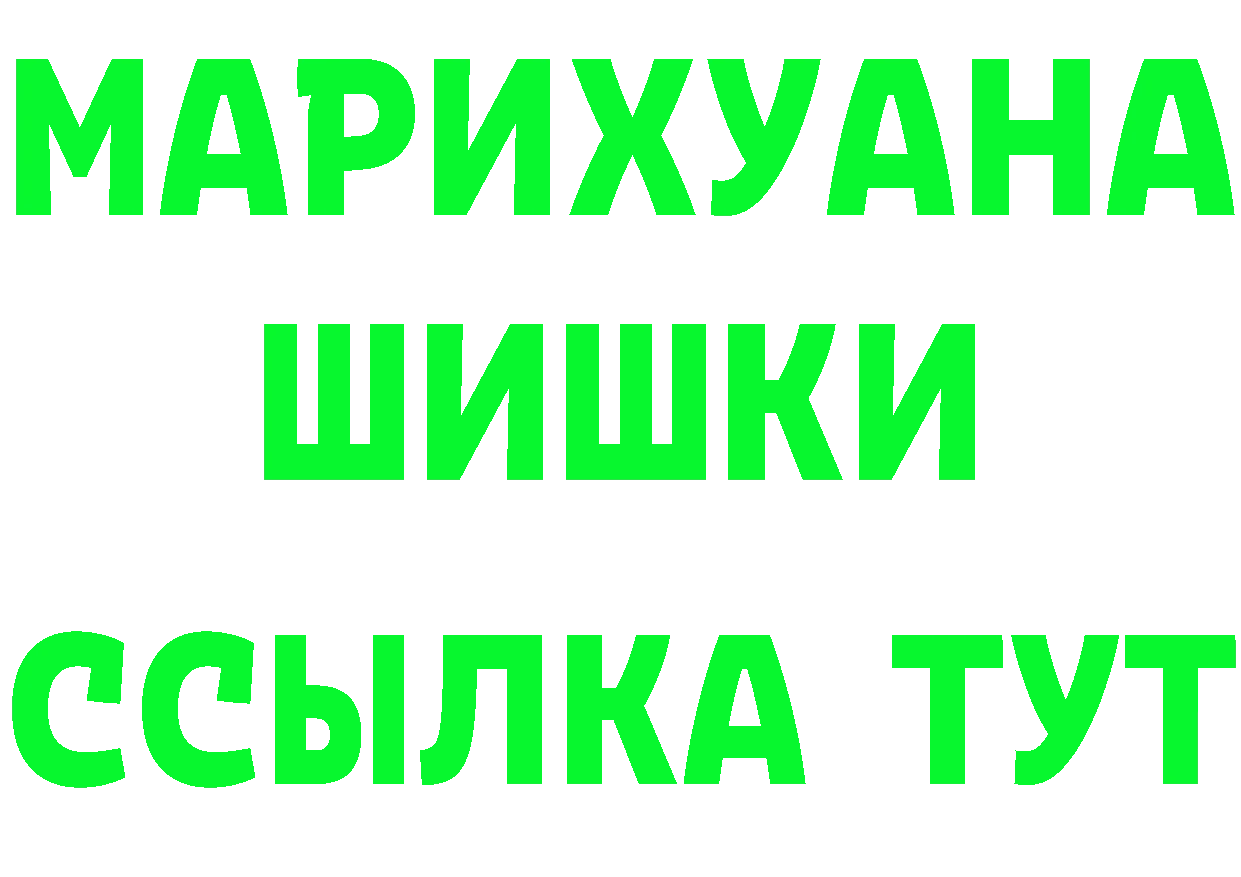 МАРИХУАНА
ШИШКИ
ССЫЛКА ТУТ